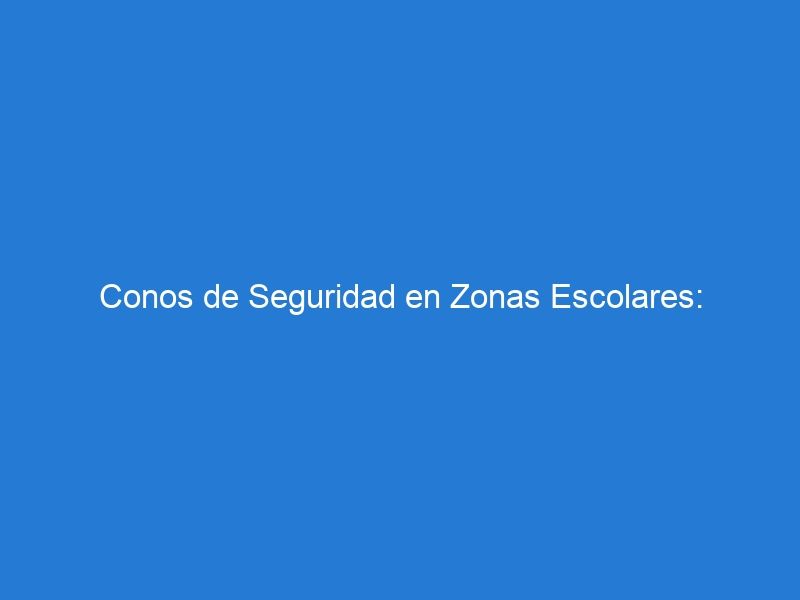 Conos de Seguridad en Zonas Escolares: